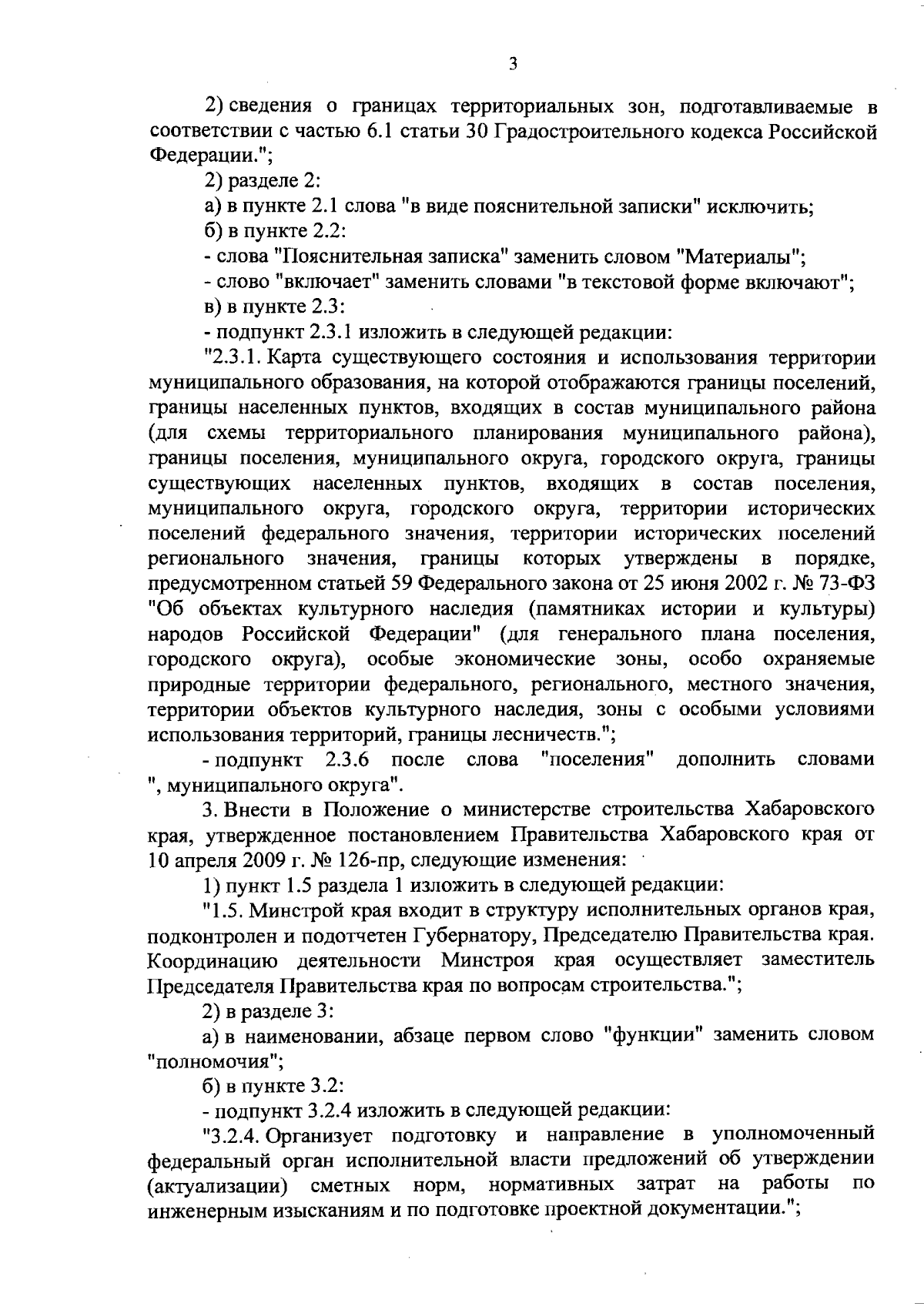 3

2) сведения о границах территориальных зон, подготавливаемые в соответствии с частью 6.1 статьи 30 Градостроительного кодекса Российской Федерации.";

2) разделе 2:

а) в пункте 2.1 слова "в виде пояснительной записки" исключить;

б) в пункте 2.2:

- слова "Пояснительная записка" заменить словом "Материалы";

- слово "включает" заменить словами "в текстовой форме включают";

в) в пункте 2.3:

- подпункт 2.3.1 изложить в следующей редакции:

"2.3.1. Карта существующего состояния и использования территории муниципального образования, на которой отображаются границы поселений, границы населенных пунктов, входящих в состав муниципального района (для схемы территориального планирования муниципального района), границы поселения, муниципального округа, городского округа, границы существующих населенных пунктов, входящих в состав поселения, муниципального округа, городского округа, территории исторических поселений федерального значения, территории исторических поселений регионального значения, границы которых утверждены в порядке, предусмотренном статьей 59 Федерального закона от 25 июня 2002 г. № 73-ФЗ "Об объектах культурного наследия (памятниках истории и культуры) народов Российской Федерации" (для генерального плана поселения, городского округа), особые экономические зоны, особо охраняемые природные территории федерального, регионального, местного значения, территории объектов культурного наследия, зоны с особыми условиями использования территорий, границы лесничеств.";

- подпункт 2.3.6 после слова "поселения" дополнить словами ", муниципального округа".

3. Внести в Положение о министерстве строительства Хабаровского края, утвержденное постановлением Правительства Хабаровского края от 10 апреля 2009 г. № 126-пр, следующие изменения:

1) пункт 1.5 раздела 1 изложить в следующей редакции:

"1.5. Минстрой края входит в структуру исполнительных органов края, подконтролен и подотчетен Губернатору, Председателю Правительства края. Координацию деятельности Минстроя края осуществляет заместитель Председателя Правительства края по вопросам строительства.";

2) в разделе 3:

а) в наименовании, абзаце первом слово "функции" заменить словом "полномочия";

б) в пункте 3.2:

- подпункт 3.2.4 изложить в следующей редакции:

"3.2.4. Организует подготовку и направление в уполномоченный федеральный орган исполнительной власти предложений об утверждении (актуализации) сметных норм, нормативных затрат на работы по инженерным изысканиям и по подготовке проектной документации.";